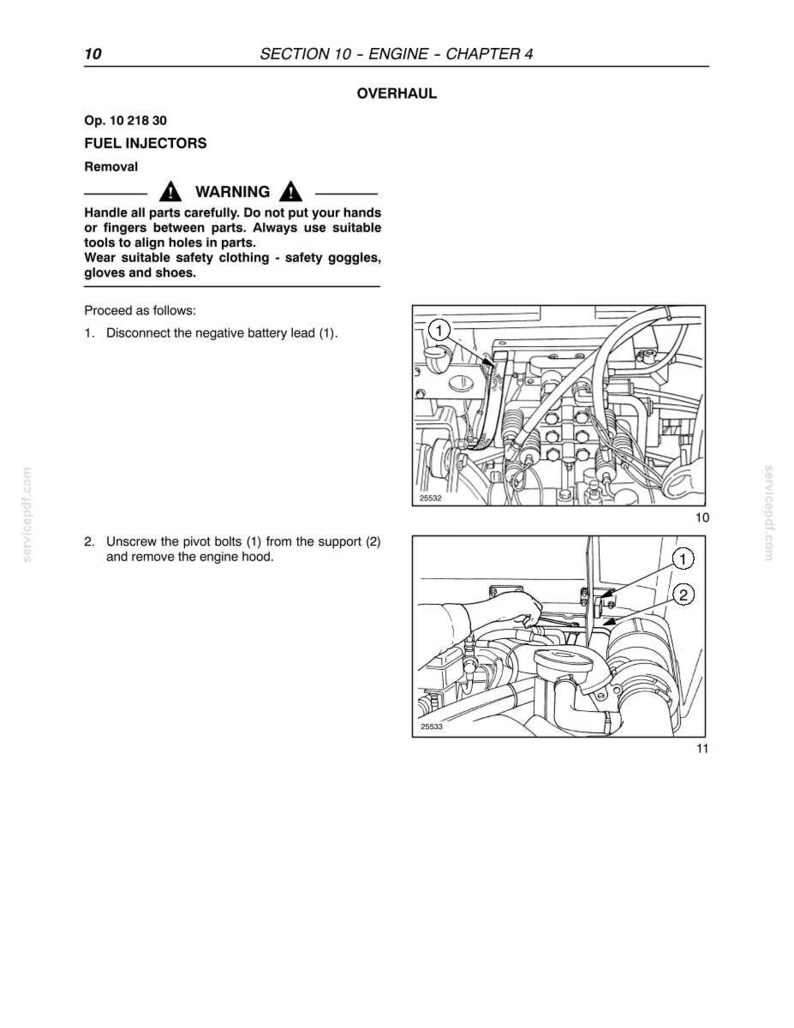 10 SECTION 10 – ENGINE – CHAPTER 4

OVERHAUL

Op. 10 218 30

FUEL INJECTORS

Removal

WARNING

Handle all parts carefully. Do not put your hands or fingers between parts. Always use suitable tools to align holes in parts.
Wear suitable safety clothing - safety goggles, gloves and shoes.

Proceed as follows:

1. Disconnect the negative battery lead (1).

1

25532

10

2. Unscrew the pivot bolts (1) from the support (2) and remove the engine hood.

1

2

25533

11

servicepdf.com

servicepdf.com